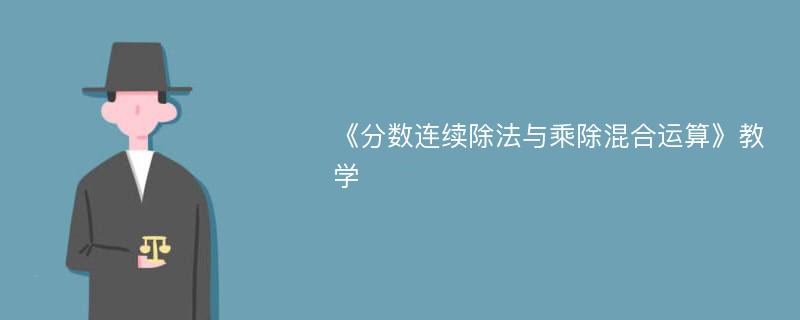 《分数连续除法与乘除混合运算》教学